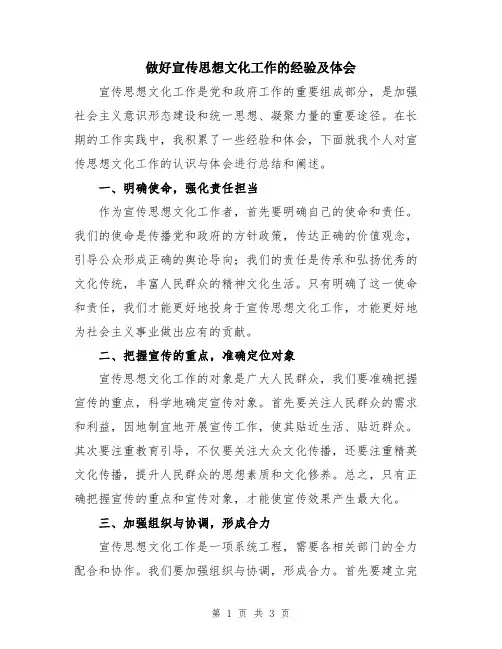 做好宣传思想文化工作的经验及体会

宣传思想文化工作是党和政府工作的重要组成部分，是加强社会主义意识形态建设和统一思想、凝聚力量的重要途径。在长期的工作实践中，我积累了一些经验和体会，下面就我个人对宣传思想文化工作的认识与体会进行总结和阐述。

一、明确使命，强化责任担当

作为宣传思想文化工作者，首先要明确自己的使命和责任。我们的使命是传播党和政府的方针政策，传达正确的价值观念，引导公众形成正确的舆论导向；我们的责任是传承和弘扬优秀的文化传统，丰富人民群众的精神文化生活。只有明确了这一使命和责任，我们才能更好地投身于宣传思想文化工作，才能更好地为社会主义事业做出应有的贡献。

二、把握宣传的重点，准确定位对象

宣传思想文化工作的对象是广大人民群众，我们要准确把握宣传的重点，科学地确定宣传对象。首先要关注人民群众的需求和利益，因地制宜地开展宣传工作，使其贴近生活、贴近群众。其次要注重教育引导，不仅要关注大众文化传播，还要注重精英文化传播，提升人民群众的思想素质和文化修养。总之，只有正确把握宣传的重点和宣传对象，才能使宣传效果产生最大化。

三、加强组织与协调，形成合力

宣传思想文化工作是一项系统工程，需要各相关部门的全力配合和协作。我们要加强组织与协调，形成合力。首先要建立完

第 1 页 共 3 页